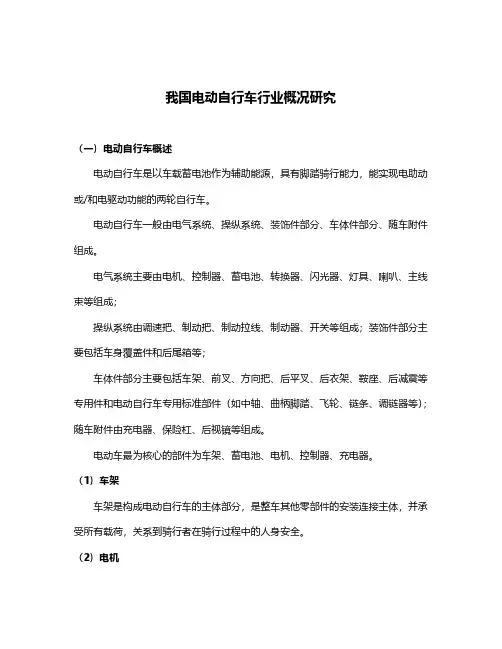 我国电动自行车行业概况研究

（一）电动自行车概述

电动自行车是以车载蓄电池作为辅助能源，具有脚踏骑行能力，能实现电助动或/和电驱动功能的两轮自行车。

电动自行车一般由电气系统、操纵系统、装饰件部分、车体件部分、随车附件组成。

电气系统主要由电机、控制器、蓄电池、转换器、闪光器、灯具、喇叭、主线束等组成；

操纵系统由调速把、制动把、制动拉线、制动器、开关等组成；装饰件部分主要包括车身覆盖件和后尾箱等；

车体件部分主要包括车架、前叉、方向把、后平叉、后衣架、鞍座、后减震等专用件和电动自行车专用标准部件（如中轴、曲柄脚踏、飞轮、链条、调链器等）；随车附件由充电器、保险杠、后视镜等组成。

电动车最为核心的部件为车架、蓄电池、电机、控制器、充电器。

（1）车架

车架是构成电动自行车的主体部分，是整车其他零部件的安装连接主体，并承受所有载荷，关系到骑行者在骑行过程中的人身安全。

（2）电机